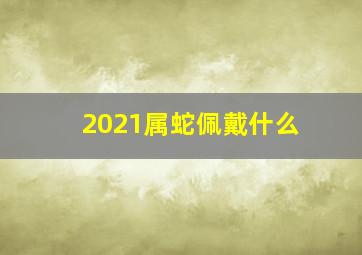 2021属蛇佩戴什么